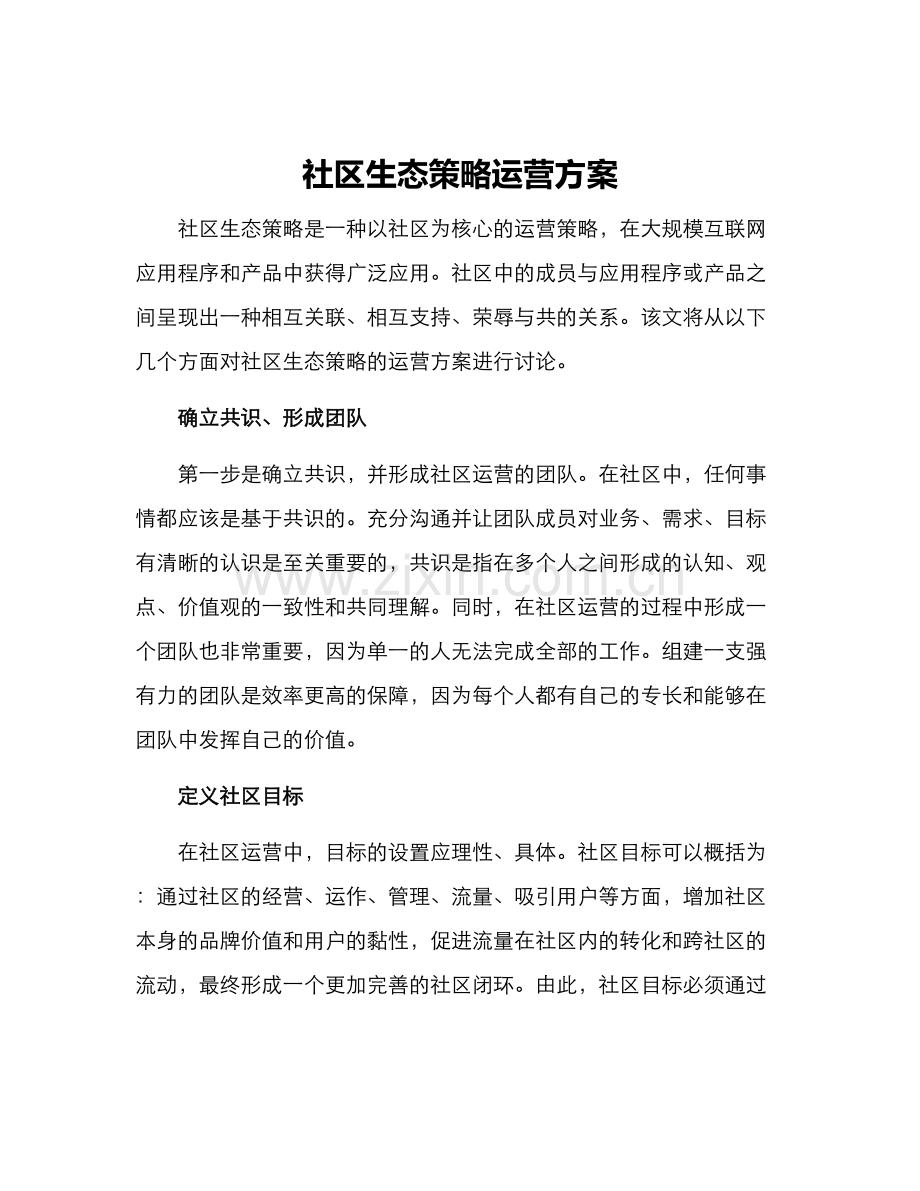 社区生态策略运营方案

社区生态策略是一种以社区为核心的运营策略，在大规模互联网应用程序和产品中获得广泛应用。社区中的成员与应用程序或产品之间呈现出一种相互关联、相互支持、荣辱与共的关系。该文将从以下几个方面对社区生态策略的运营方案进行讨论。

确立共识、形成团队

第一步是确立共识，并形成社区运营的团队。在社区中，任何事情都应该是基于共识的。充分沟通并让团队成员对业务、需求、目标有清晰的认识是至关重要的，共识是指在多个人之间形成的认知、观点、价值观的一致性和共同理解。同时，在社区运营的过程中形成一个团队也非常重要，因为单一的人无法完成全部的工作。组建一支强有力的团队是效率更高的保障，因为每个人都有自己的专长和能够在团队中发挥自己的价值。

定义社区目标

在社区运营中，目标的设置应理性、具体。社区目标可以概括为：通过社区的经营、运作、管理、流量、吸引用户等方面，增加社区本身的品牌价值和用户的黏性，促进流量在社区内的转化和跨社区的流动，最终形成一个更加完善的社区闭环。由此，社区目标必须通过

www.zixin.com.cn